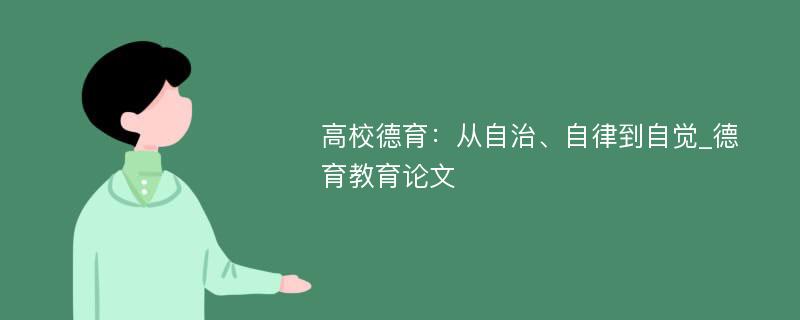 高校德育：从自治、自律到自觉_德育教育论文